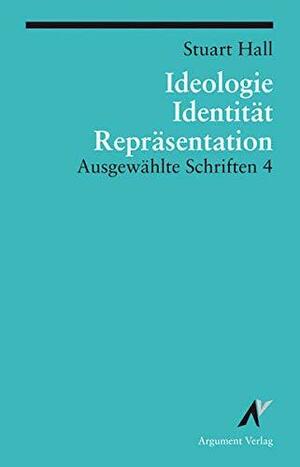 Stuart Hall

Ideologie
Identität
Repräsentation

Ausgewählte Schriften 4

Argument Verlag